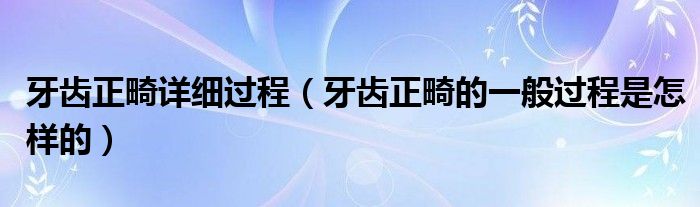 牙齿正畸详细过程（牙齿正畸的一般过程是怎样的）